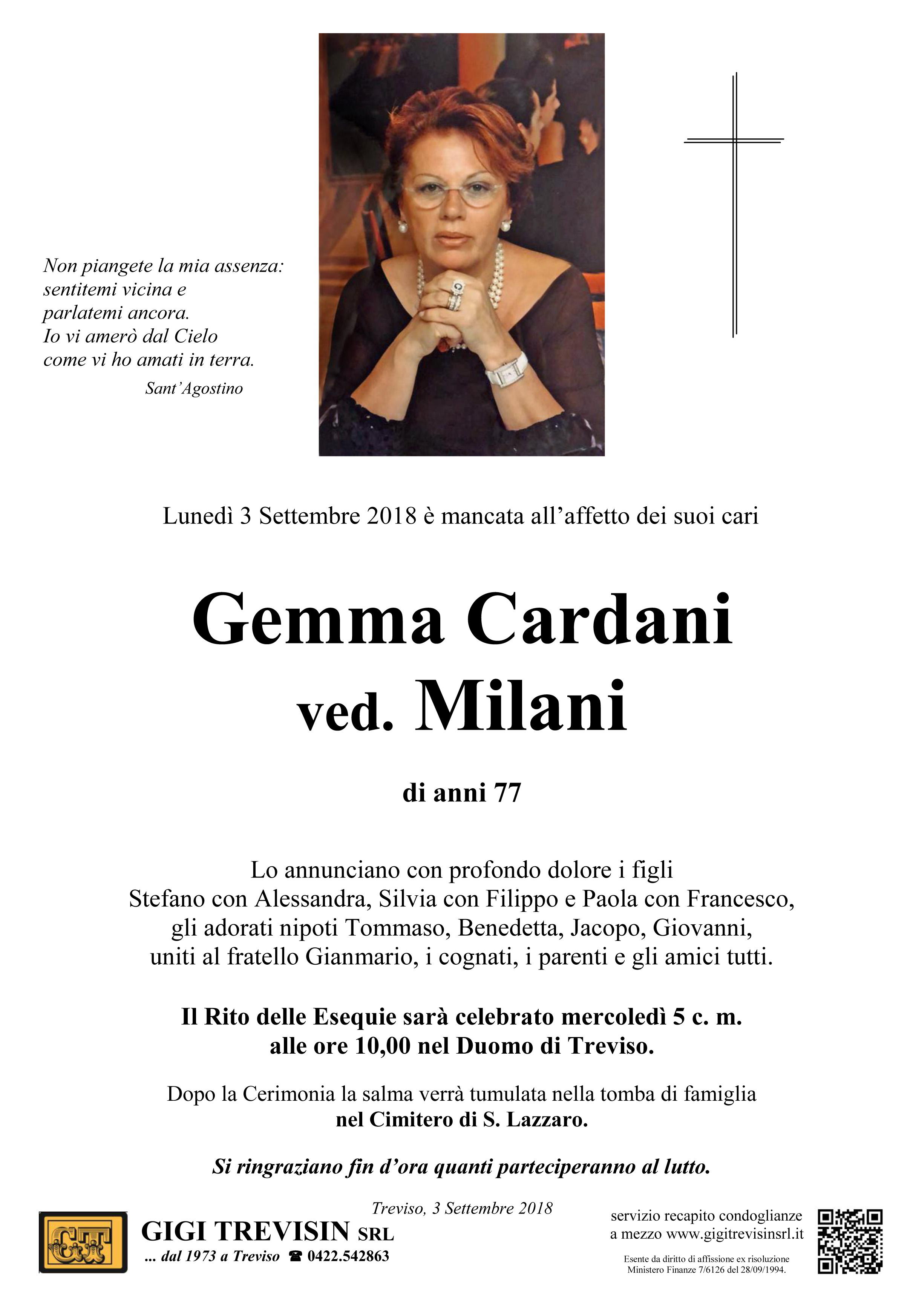 Non piangete la mia assenza:
sentitemi vicina e
parlatemi ancora.
Io vi amerò dal Cielo
come vi ho amati in terra.
Sant'Agostino

Lunedì 3 Settembre 2018 è mancata all'affetto dei suoi cari

Gemma Cardani
ved. Milani

di anni 77

Lo annunciano con profondo dolore i figli
Stefano con Alessandra, Silvia con Filippo e Paola con Francesco,
gli adorati nipoti Tommaso, Benedetta, Jacopo, Giovanni,
uniti al fratello Gianmario, i cognati, i parenti e gli amici tutti.

Il Rito delle Esequie sarà celebrato mercoledì 5 c. m.
alle ore 10,00 nel Duomo di Treviso.

Dopo la Cerimonia la salma verrà tumulata nella tomba di famiglia
nel Cimitero di S. Lazzaro.

Si ringraziano fin d'ora quanti parteciperanno al lutto.

Treviso, 3 Settembre 2018

GT
GIGI TREVISIN SRL
... dal 1973 a Treviso ☎ 0422.542863

servizio recapito condoglianze
a mezzo www.gigitrevisinsrl.it

Esente da diritto di affissione ex risoluzione
Ministero Finanze 7/6126 del 28/09/1994.